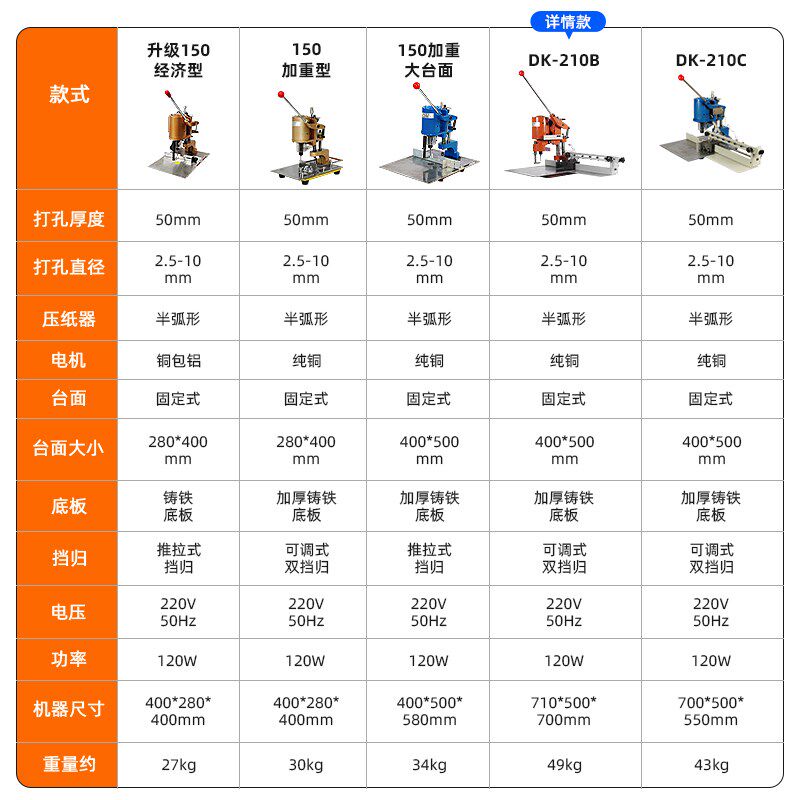 详情款

| 款式 | 升级150 经济型 | 150 加重型 | 150加重 大台面 | DK-210B | DK-210C |
|---|---|---|---|---|---|
| 打孔厚度 | 50mm | 50mm | 50mm | 50mm | 50mm |
| 打孔直径 | 2.5-10 mm | 2.5-10 mm | 2.5-10 mm | 2.5-10 mm | 2.5-10 mm |
| 压纸器 | 半弧形 | 半弧形 | 半弧形 | 半弧形 | 半弧形 |
| 电机 | 铜包铝 | 纯铜 | 纯铜 | 纯铜 | 纯铜 |
| 台面 | 固定式 | 固定式 | 固定式 | 固定式 | 固定式 |
| 台面大小 | 280*400 mm | 280*400 mm | 400*500 mm | 400*500 mm | 400*500 mm |
| 底板 | 铸铁 底板 | 加厚铸铁 底板 | 加厚铸铁 底板 | 加厚铸铁 底板 | 加厚铸铁 底板 |
| 挡归 | 推拉式 挡归 | 可调式 双挡归 | 推拉式 挡归 | 可调式 双挡归 | 可调式 双挡归 |
| 电压 | 220V 50Hz | 220V 50Hz | 220V 50Hz | 220V 50Hz | 220V 50Hz |
| 功率 | 120W | 120W | 120W | 120W | 120W |
| 机器尺寸 | 400*280* 400mm | 400*280* 400mm | 400*500* 580mm | 710*500* 700mm | 700*500* 550mm |
| 重量约 | 27kg | 30kg | 34kg | 49kg | 43kg |